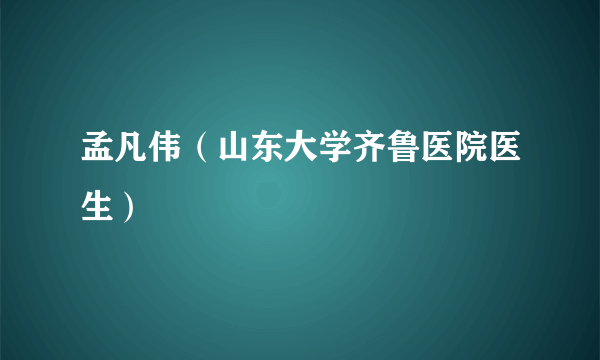 孟凡伟（山东大学齐鲁医院医生）